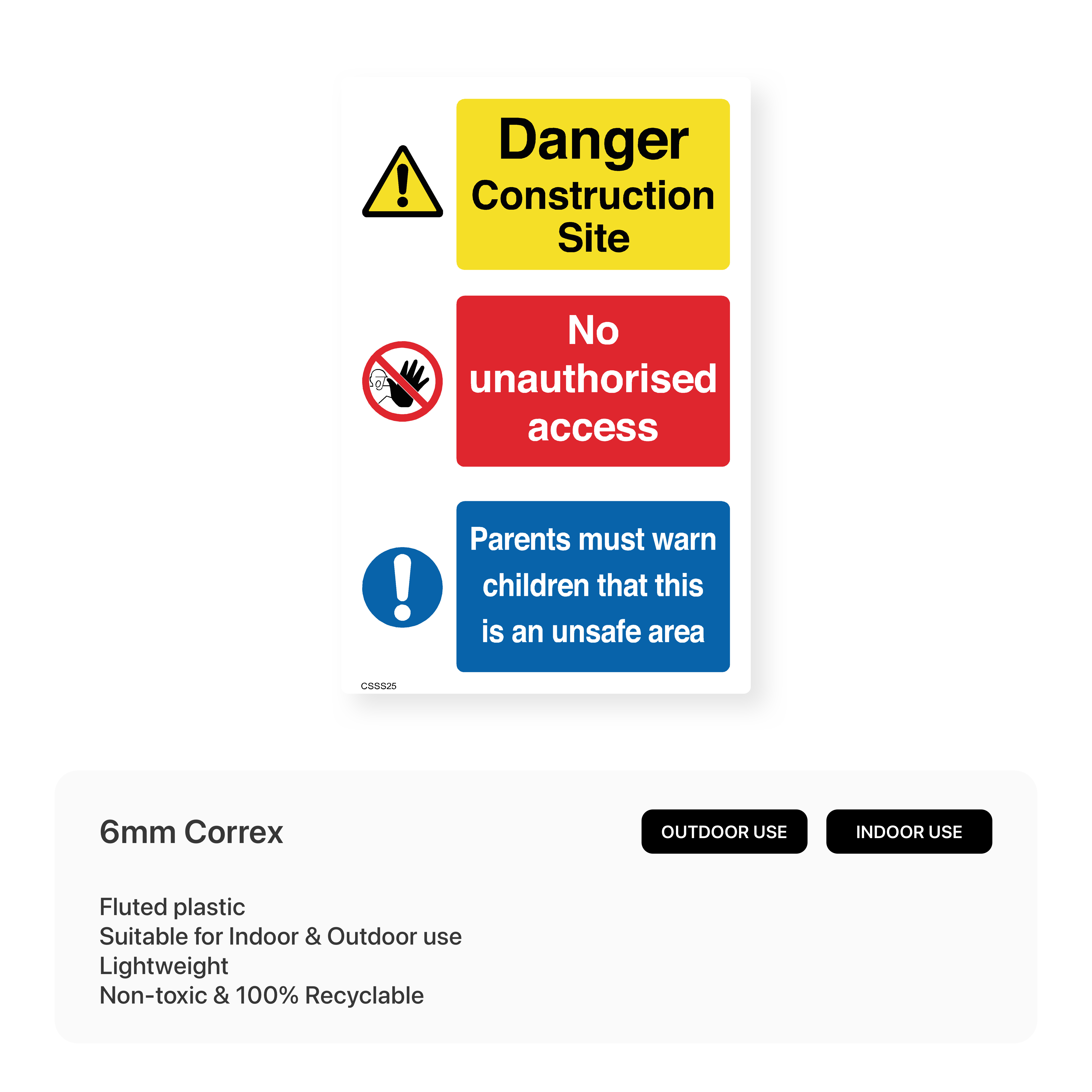 Danger
Construction Site

No unauthorised access

Parents must warn children that this is an unsafe area

CSSS25

6mm Correx

OUTDOOR USE

INDOOR USE

Fluted plastic
Suitable for Indoor & Outdoor use
Lightweight
Non-toxic & 100% Recyclable